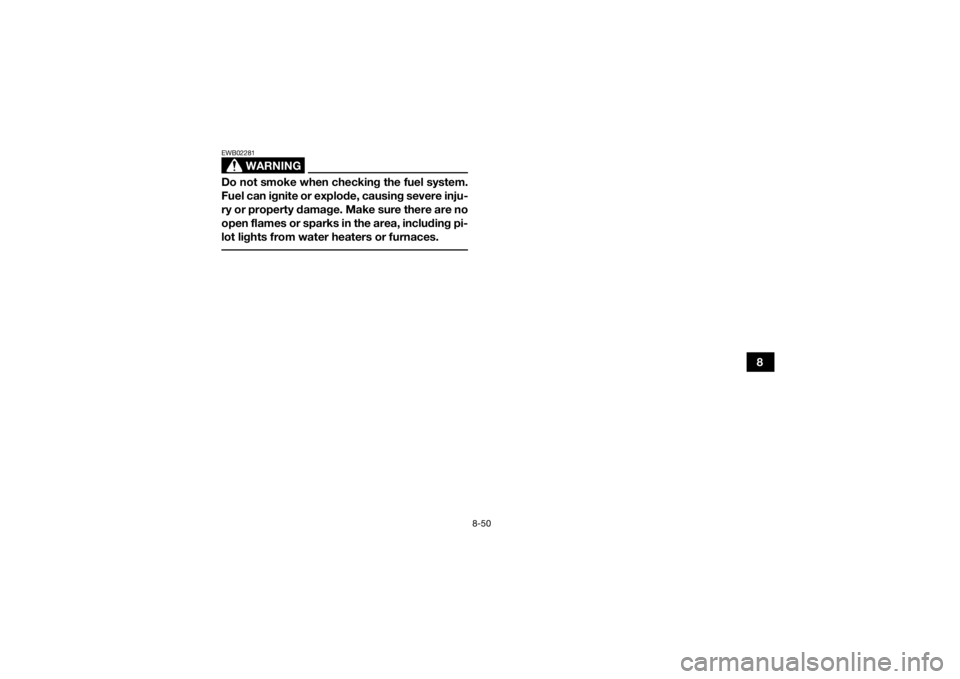 EWB02281

WARNING

Do not smoke when checking the fuel system. Fuel can ignite or explode, causing severe injury or property damage. Make sure there are no open flames or sparks in the area, including pilot lights from water heaters or furnaces.

8

8-50

carmanualsonline.info